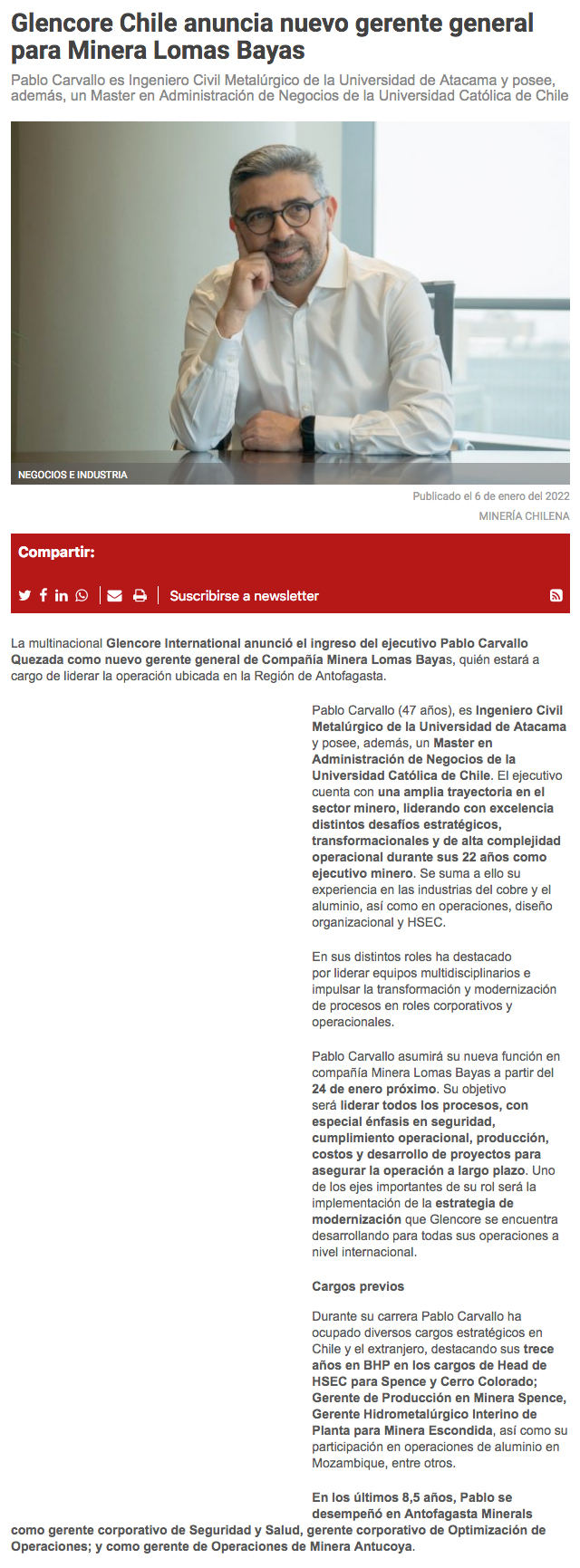 Glencore Chile anuncia nuevo gerente general para Minera Lomas Bayas

Pablo Carvallo es Ingeniero Civil Metalúrgico de la Universidad de Atacama y posee, además, un Master en Administración de Negocios de la Universidad Católica de Chile

NEGOCIOS E INDUSTRIA

Publicado el 6 de enero del 2022

MINERÍA CHILENA

Compartir:

Suscribirse a newsletter

La multinacional Glencore International anunció el ingreso del ejecutivo Pablo Carvallo Quezada como nuevo gerente general de Compañía Minera Lomas Bayas, quién estará a cargo de liderar la operación ubicada en la Región de Antofagasta.

Pablo Carvallo (47 años), es Ingeniero Civil Metalúrgico de la Universidad de Atacama y posee, además, un Master en Administración de Negocios de la Universidad Católica de Chile. El ejecutivo cuenta con una amplia trayectoria en el sector minero, liderando con excelencia distintos desafíos estratégicos, transformacionales y de alta complejidad operacional durante sus 22 años como ejecutivo minero. Se suma a ello su experiencia en las industrias del cobre y el aluminio, así como en operaciones, diseño organizacional y HSEC.

En sus distintos roles ha destacado por liderar equipos multidisciplinarios e impulsar la transformación y modernización de procesos en roles corporativos y operacionales.

Pablo Carvallo asumirá su nueva función en compañía Minera Lomas Bayas a partir del 24 de enero próximo. Su objetivo será liderar todos los procesos, con especial énfasis en seguridad, cumplimiento operacional, producción, costos y desarrollo de proyectos para asegurar la operación a largo plazo. Uno de los ejes importantes de su rol será la implementación de la estrategia de modernización que Glencore se encuentra desarrollando para todas sus operaciones a nivel internacional.

Cargos previos

Durante su carrera Pablo Carvallo ha ocupado diversos cargos estratégicos en Chile y el extranjero, destacando sus trece años en BHP en los cargos de Head de HSEC para Spence y Cerro Colorado; Gerente de Producción en Minera Spence, Gerente Hidrometalúrgico Interino de Planta para Minera Escondida, así como su participación en operaciones de aluminio en Mozambique, entre otros.

En los últimos 8,5 años, Pablo se desempeñó en Antofagasta Minerals como gerente corporativo de Seguridad y Salud, gerente corporativo de Optimización de Operaciones; y como gerente de Operaciones de Minera Antucoya.